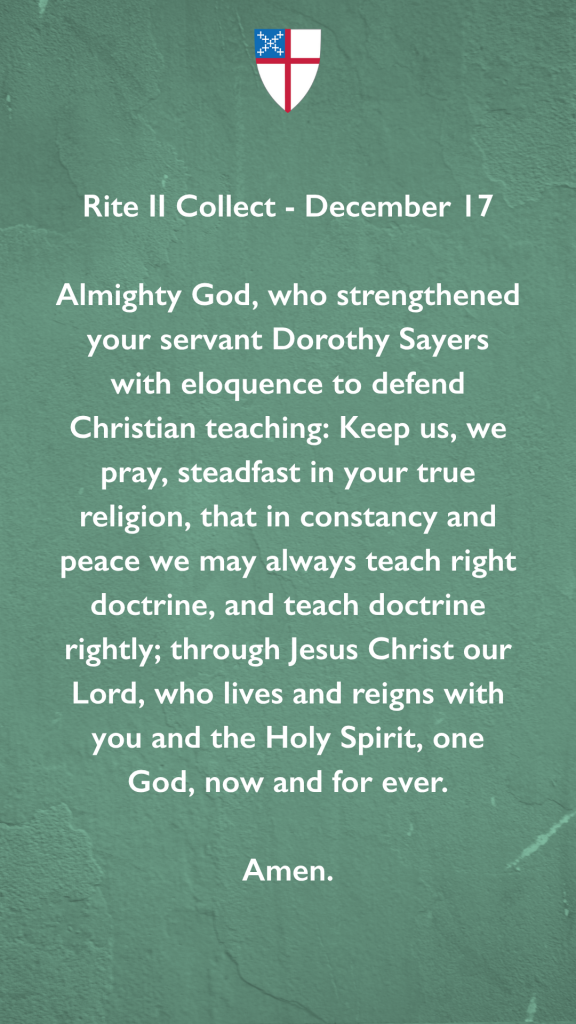 Rite II Collect - December 17

Almighty God, who strengthened your servant Dorothy Sayers with eloquence to defend Christian teaching: Keep us, we pray, steadfast in your true religion, that in constancy and peace we may always teach right doctrine, and teach doctrine rightly; through Jesus Christ our Lord, who lives and reigns with you and the Holy Spirit, one God, now and for ever.

Amen.